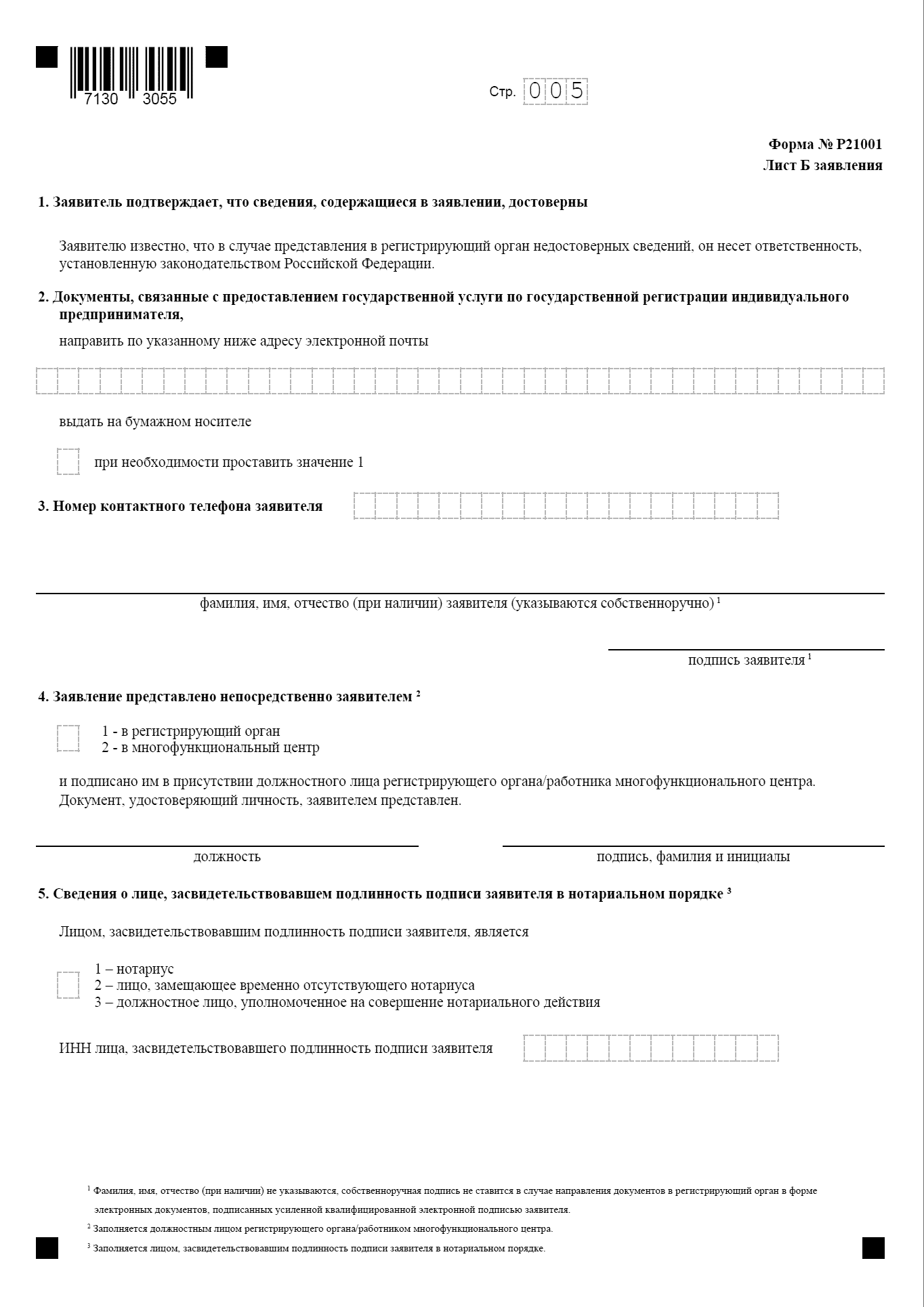 7130 3055

Стр. 005

Форма № Р21001
Лист Б заявления

1. Заявитель подтверждает, что сведения, содержащиеся в заявлении, достоверны

Заявителю известно, что в случае представления в регистрирующий орган недостоверных сведений, он несет ответственность, установленную законодательством Российской Федерации.

2. Документы, связанные с предоставлением государственной услуги по государственной регистрации индивидуального предпринимателя,

направить по указанному ниже адресу электронной почты

выдать на бумажном носителе

при необходимости проставить значение 1

3. Номер контактного телефона заявителя

фамилия, имя, отчество (при наличии) заявителя (указываются собственноручно) $^1$

подпись заявителя $^1$

4. Заявление представлено непосредственно заявителем $^2$

1 - в регистрирующий орган
2 - в многофункциональный центр

и подписано им в присутствии должностного лица регистрирующего органа/работника многофункционального центра. Документ, удостоверяющий личность, заявителем представлен.

должность

подпись, фамилия и инициалы

5. Сведения о лице, засвидетельствовавшем подлинность подписи заявителя в нотариальном порядке $^3$

Лицом, засвидетельствовавшим подлинность подписи заявителя, является

1 – нотариус
2 – лицо, замещающее временно отсутствующего нотариуса
3 – должностное лицо, уполномоченное на совершение нотариального действия

ИНН лица, засвидетельствовавшего подлинность подписи заявителя

$^1$ Фамилия, имя, отчество (при наличии) не указываются, собственноручная подпись не ставится в случае направления документов в регистрирующий орган в форме электронных документов, подписанных усиленной квалифицированной электронной подписью заявителя.
$^2$ Заполняется должностным лицом регистрирующего органа/работником многофункционального центра.
$^3$ Заполняется лицом, засвидетельствовавшим подлинность подписи заявителя в нотариальном порядке.